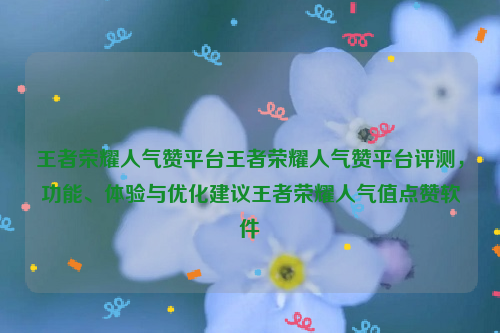 王者荣耀人气赞平台王者荣耀人气赞平台评测，功能、体验与优化建议王者荣耀人气值点赞软件